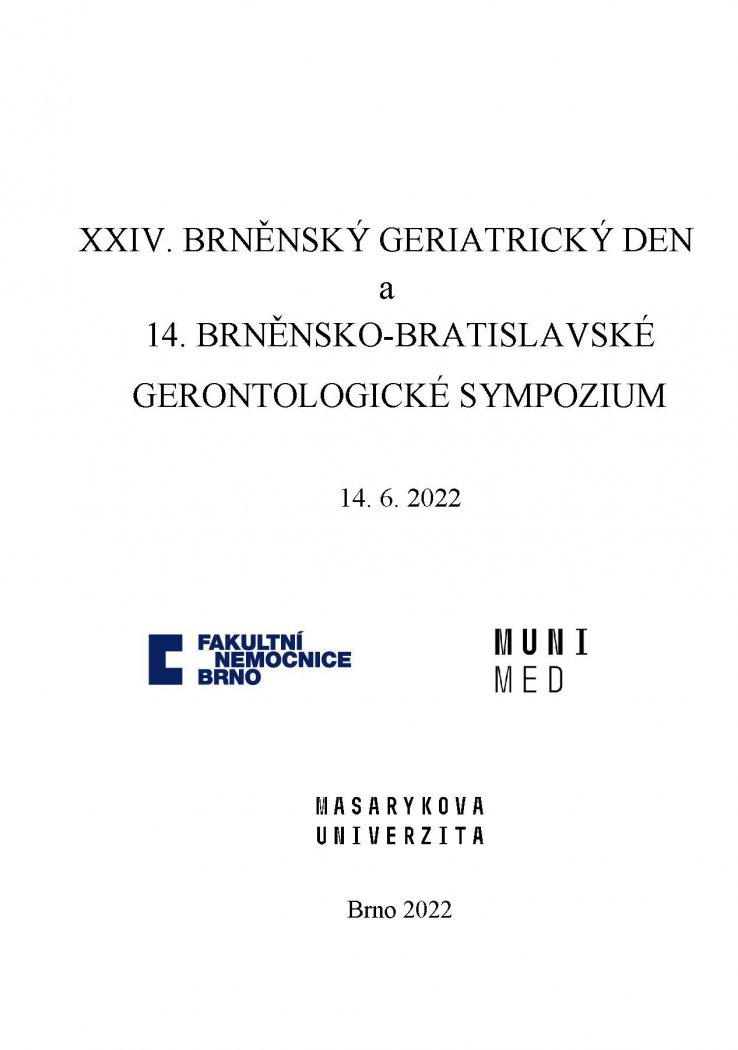 XXIV. BRNĚNSKÝ GERIATRICKÝ DEN
a
14. BRNĚNSKO-BRATISLAVSKÉ
GERONTOLOGICKÉ SYMPOZIUM

14. 6. 2022

FAKULTNÍ NEMOCNICE BRNO

MUNI
MED

MASARYKOVA
UNIVERZITA

Brno 2022